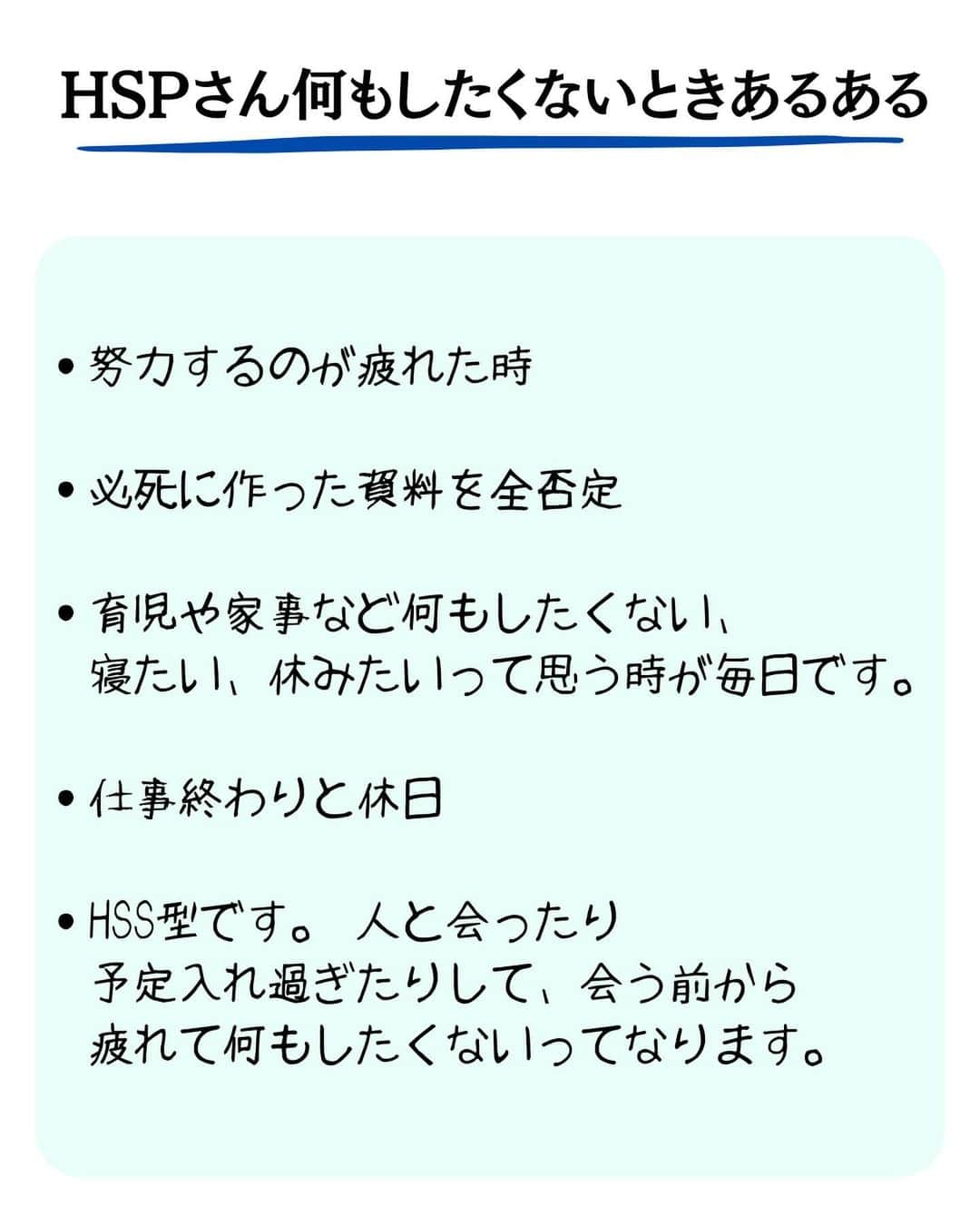 HSPさん何もしたくないときあるある

• 努力するのが疲れた時

• 必死に作った資料を全否定

• 育児や家事など何もしたくない、寝たい、休みたいって思う時が毎日です。

• 仕事終わりと休日

• HSS型です。 人と会ったり予定入れ過ぎたりして、会う前から疲れて何もしたくないってなります。